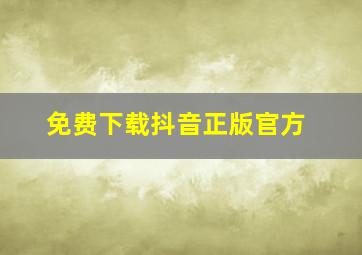 免费下载抖音正版官方